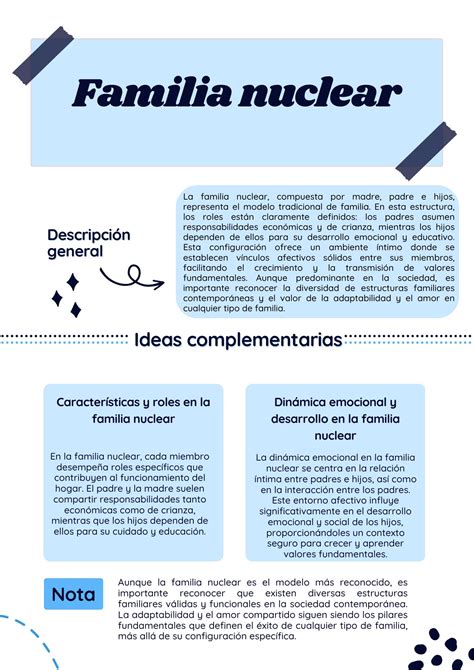 Familia nuclear

Descripción general

La familia nuclear, compuesta por madre, padre e hijos, representa el modelo tradicional de familia. En esta estructura, los roles están claramente definidos: los padres asumen responsabilidades económicas y de crianza, mientras los hijos dependen de ellos para su desarrollo emocional y educativo. Esta configuración ofrece un ambiente íntimo donde se establecen vínculos afectivos sólidos entre sus miembros, facilitando el crecimiento y la transmisión de valores fundamentales. Aunque predominante en la sociedad, es importante reconocer la diversidad de estructuras familiares contemporáneas y el valor de la adaptabilidad y el amor en cualquier tipo de familia.

Ideas complementarias

Características y roles en la familia nuclear

En la familia nuclear, cada miembro desempeña roles específicos que contribuyen al funcionamiento del hogar. El padre y la madre suelen compartir responsabilidades tanto económicas como de crianza, mientras que los hijos dependen de ellos para su cuidado y educación.

Dinámica emocional y desarrollo en la familia nuclear

La dinámica emocional en la familia nuclear se centra en la relación íntima entre padres e hijos, así como en la interacción entre los padres. Este entorno afectivo influye significativamente en el desarrollo emocional y social de los hijos, proporcionándoles un contexto seguro para crecer y aprender valores fundamentales.

Nota

Aunque la familia nuclear es el modelo más reconocido, es importante reconocer que existen diversas estructuras familiares válidas y funcionales en la sociedad contemporánea. La adaptabilidad y el amor compartido siguen siendo los pilares fundamentales que definen el éxito de cualquier tipo de familia, más allá de su configuración específica.